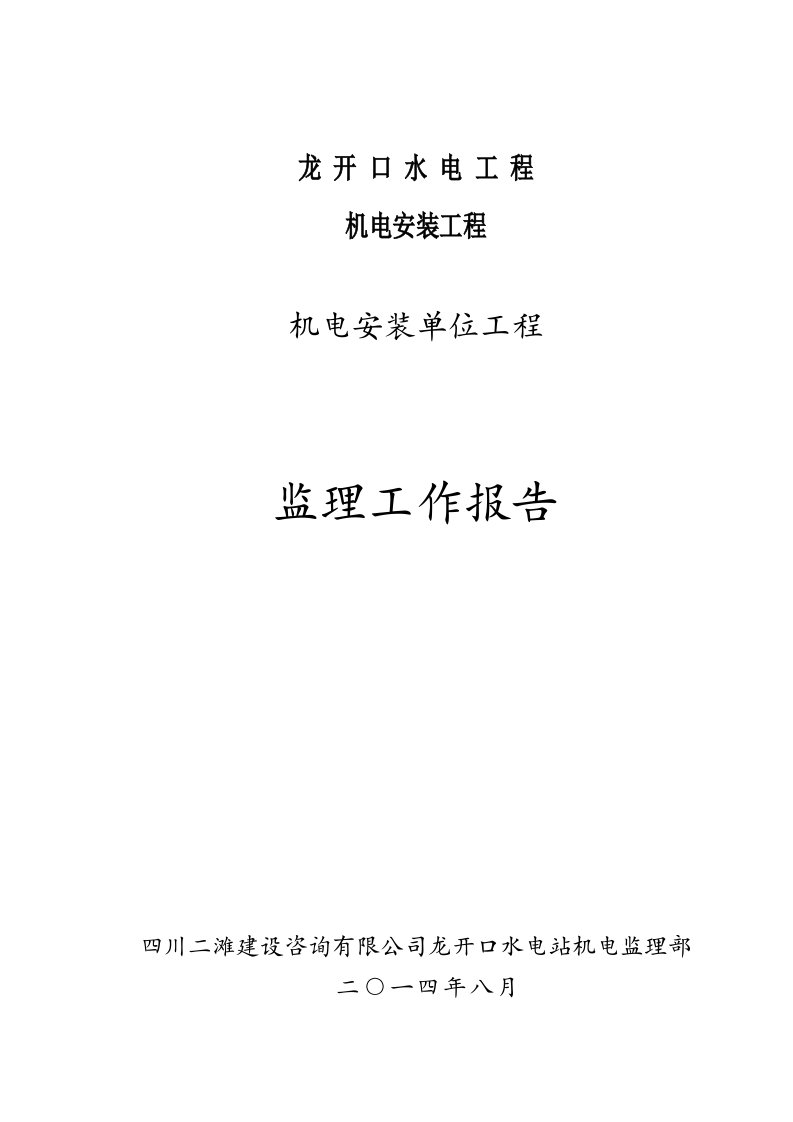 龙开口水电工程

机电安装工程

机电安装单位工程

监理工作报告

四川二滩建设咨询有限公司龙开口水电站机电监理部

二〇一四年八月